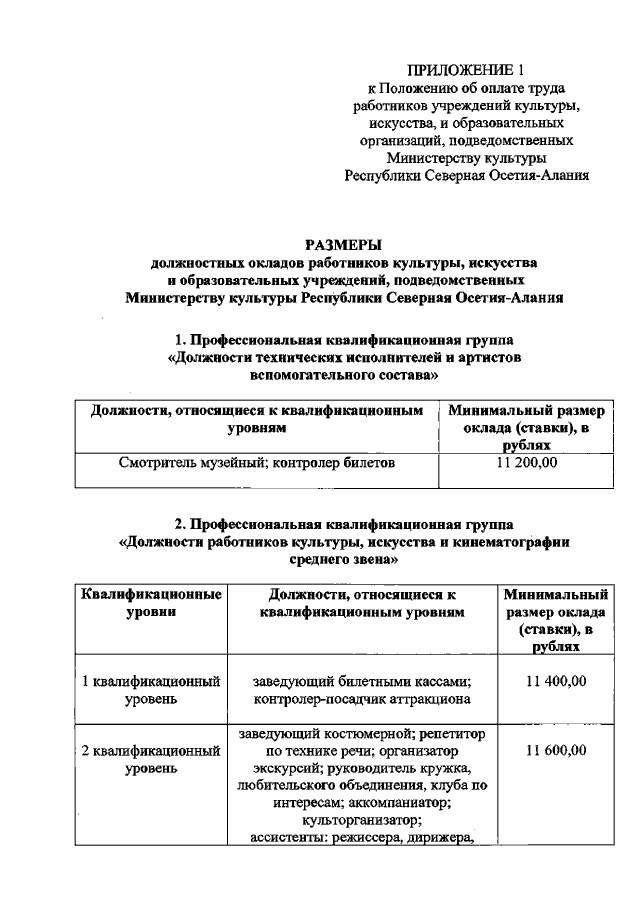 ПРИЛОЖЕНИЕ 1
к Положению об оплате труда работников учреждений культуры, искусства, и образовательных организаций, подведомственных Министерству культуры Республики Северная Осетия-Алания

РАЗМЕРЫ
должностных окладов работников культуры, искусства и образовательных учреждений, подведомственных Министерству культуры Республики Северная Осетия-Алания

1. Профессиональная квалификационная группа «Должности технических исполнителей и артистов вспомогательного состава»

| Должности, относящиеся к квалификационным уровням | Минимальный размер оклада (ставки), в рублях |
|---|---|
| Смотритель музейный; контролер билетов | 11 200,00 |

2. Профессиональная квалификационная группа «Должности работников культуры, искусства и кинематографии среднего звена»

| Квалификационные уровни | Должности, относящиеся к квалификационным уровням | Минимальный размер оклада (ставки), в рублях |
|---|---|---|
| 1 квалификационный уровень | заведующий билетными кассами; контролер-посадчик аттракциона | 11 400,00 |
| 2 квалификационный уровень | заведующий костюмерной; репетитор по технике речи; организатор экскурсий; руководитель кружка, любительского объединения, клуба по интересам; аккомпаниатор; культорганизатор; ассистенты: режиссера, дирижера, | 11 600,00 |